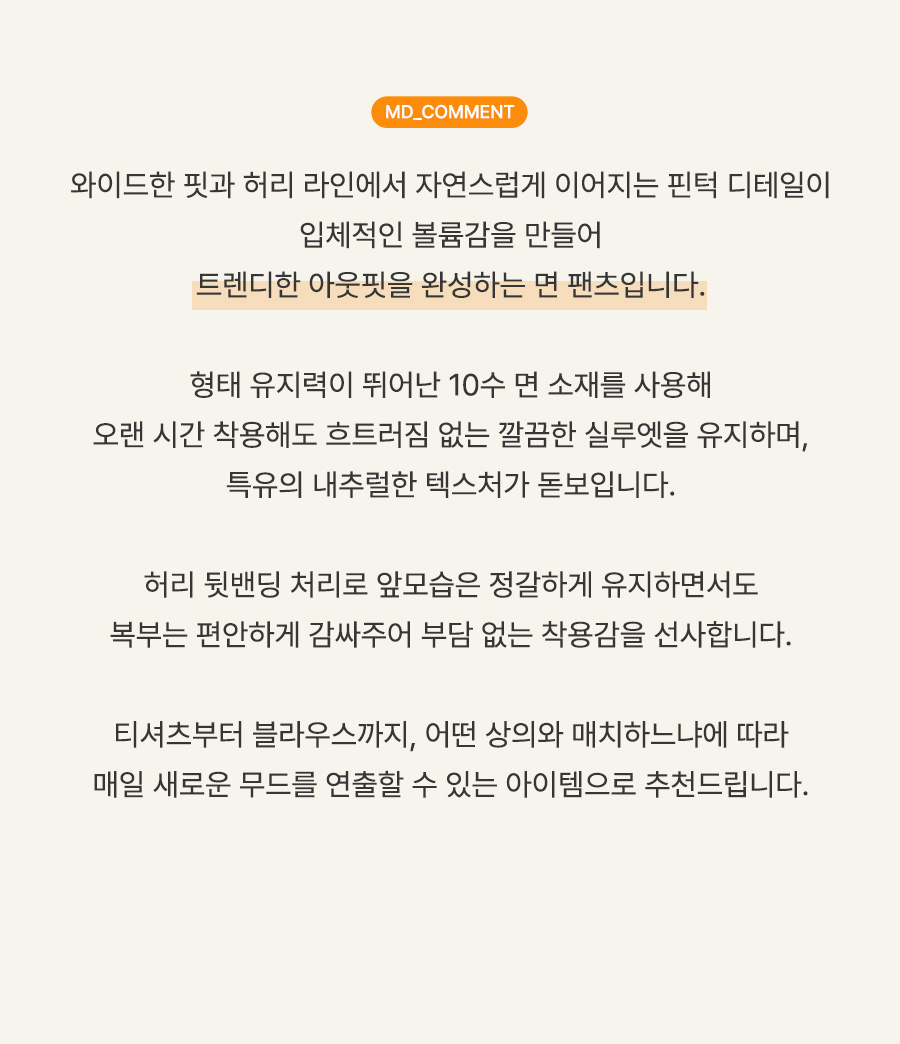 MD_COMMENT

와이드한 핏과 허리 라인에서 자연스럽게 이어지는 핀턱 디테일이
입체적인 볼륨감을 만들어
트렌디한 아웃핏을 완성하는 면 팬츠입니다.

형태 유지력이 뛰어난 10수 면 소재를 사용해
오랜 시간 착용해도 흐트러짐 없는 깔끔한 실루엣을 유지하며,
특유의 내추럴한 텍스처가 돋보입니다.

허리 뒷밴딩 처리로 앞모습은 정갈하게 유지하면서도
복부는 편안하게 감싸주어 부담 없는 착용감을 선사합니다.

티셔츠부터 블라우스까지, 어떤 상의와 매치하느냐에 따라
매일 새로운 무드를 연출할 수 있는 아이템으로 추천드립니다.